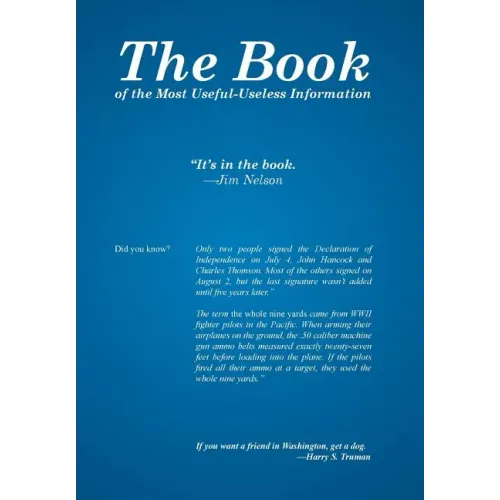 The Book
of the Most Useful-Useless Information

"It's in the book.
—Jim Nelson

Did you know?

Only two people signed the Declaration of Independence on July 4, John Hancock and Charles Thomson. Most of the others signed on August 2, but the last signature wasn't added until five years later."

The term the whole nine yards came from WWII fighter pilots in the Pacific. When arming their airplanes on the ground, the .50 caliber machine gun ammo belts measured exactly twenty-seven feet before loading into the plane. If the pilots fired all their ammo at a target, they used the whole nine yards."

If you want a friend in Washington, get a dog.
—Harry S. Truman